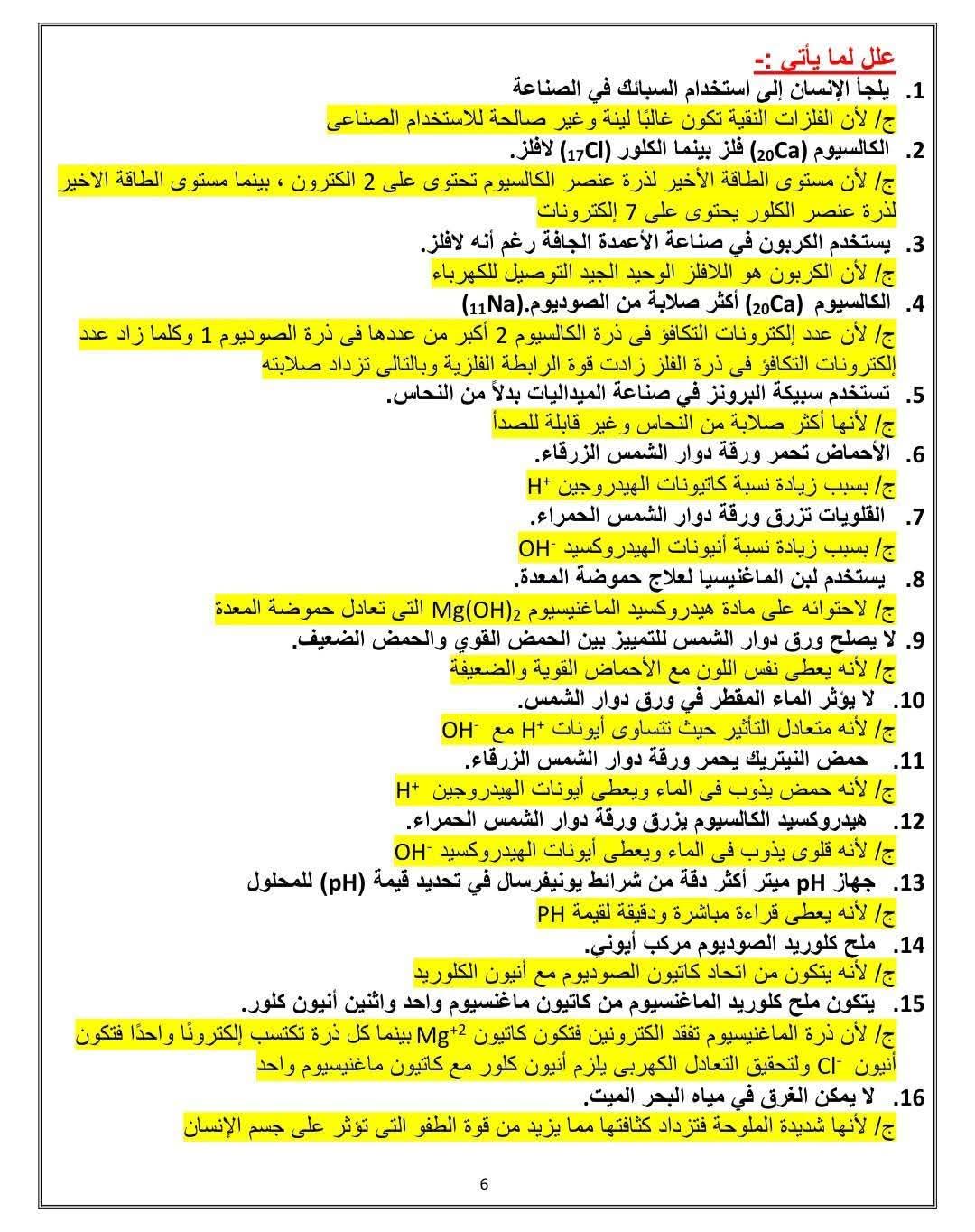 علل لما يأتي :-

1. يلجأ الإنسان إلى استخدام السبائك في الصناعة
ج/ لأن الفلزات النقية تكون غالبًا لينة وغير صالحة للاستخدام الصناعى

2. الكالسيوم ($_{20}Ca$) فلز بينما الكلور ($_{17}Cl$) لافلز.
ج/ لأن مستوى الطاقة الأخير لذرة عنصر الكالسيوم تحتوى على 2 الكترون ، بينما مستوى الطاقة الاخير لذرة عنصر الكلور يحتوى على 7 إلكترونات

3. يستخدم الكربون في صناعة الأعمدة الجافة رغم أنه لافلز.
ج/ لأن الكربون هو اللافلز الوحيد الجيد التوصيل للكهرباء

4. الكالسيوم ($_{20}Ca$) أكثر صلابة من الصوديوم.($_{11}Na$)
ج/ لأن عدد إلكترونات التكافؤ فى ذرة الكالسيوم 2 أكبر من عددها فى ذرة الصوديوم 1 وكلما زاد عدد إلكترونات التكافؤ فى ذرة الفلز زادت قوة الرابطة الفلزية وبالتالى تزداد صلابته

5. تستخدم سبيكة البرونز في صناعة الميداليات بدلاً من النحاس.
ج/ لأنها أكثر صلابة من النحاس وغير قابلة للصدأ

6. الأحماض تحمر ورقة دوار الشمس الزرقاء.
ج/ بسبب زيادة نسبة كاتيونات الهيدروجين $H^+$

7. القلويات تزرق ورقة دوار الشمس الحمراء.
ج/ بسبب زيادة نسبة أنيونات الهيدروكسيد $OH^-$

8. يستخدم لبن الماغنيسيا لعلاج حموضة المعدة.
ج/ لاحتوائه على مادة هيدروكسيد الماغنيسيوم $Mg(OH)_2$ التى تعادل حموضة المعدة

9. لا يصلح ورق دوار الشمس للتمييز بين الحمض القوي والحمض الضعيف.
ج/ لأنه يعطى نفس اللون مع الأحماض القوية والضعيفة

10. لا يؤثر الماء المقطر في ورق دوار الشمس.
ج/ لأنه متعادل التأثير حيث تتساوى أيونات $H^+$ مع $OH^-$

11. حمض النيتريك يحمر ورقة دوار الشمس الزرقاء.
ج/ لأنه حمض يذوب فى الماء ويعطى أيونات الهيدروجين $H^+$

12. هيدروكسيد الكالسيوم يزرق ورقة دوار الشمس الحمراء.
ج/ لأنه قلوى يذوب فى الماء ويعطى أيونات الهيدروكسيد $OH^-$

13. جهاز pH ميتر أكثر دقة من شرائط يونيفرسال في تحديد قيمة (pH) للمحلول
ج/ لأنه يعطى قراءة مباشرة ودقيقة لقيمة PH

14. ملح كلوريد الصوديوم مركب أيوني.
ج/ لأنه يتكون من اتحاد كاتيون الصوديوم مع أنيون الكلوريد

15. يتكون ملح كلوريد الماغنسيوم من كاتيون ماغنسيوم واحد واثنين أنيون كلور.
ج/ لأن ذرة الماغنيسيوم تفقد الكترونين فتكون كاتيون $Mg^{+2}$ بينما كل ذرة تكتسب إلكترونًا واحدًا فتكون أنيون $Cl^-$ ولتحقيق التعادل الكهربى يلزم أنيون كلور مع كاتيون ماغنيسيوم واحد

16. لا يمكن الغرق في مياه البحر الميت.
ج/ لأنها شديدة الملوحة فتزداد كثافتها مما يزيد من قوة الطفو التى تؤثر على جسم الإنسان

6